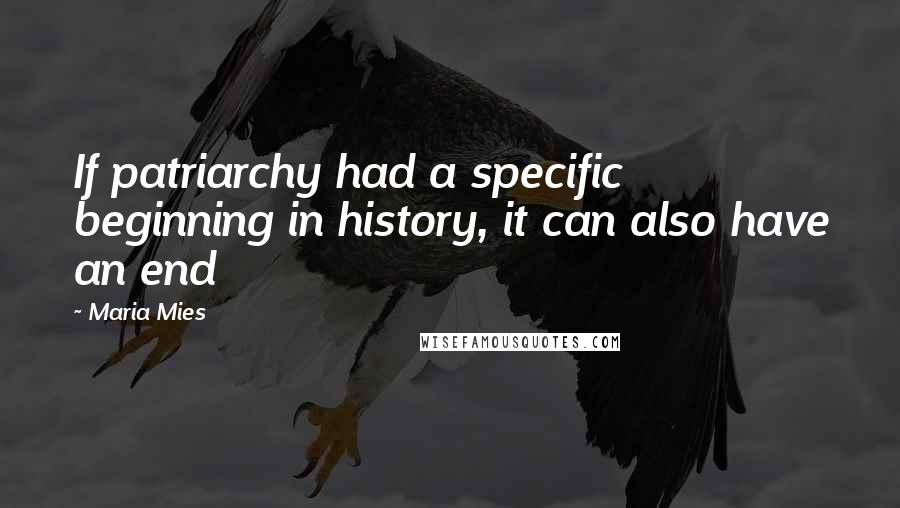 If patriarchy had a specific beginning in history, it can also have an end

~ Maria Mies

WISEFAMOUSQUOTES.COM